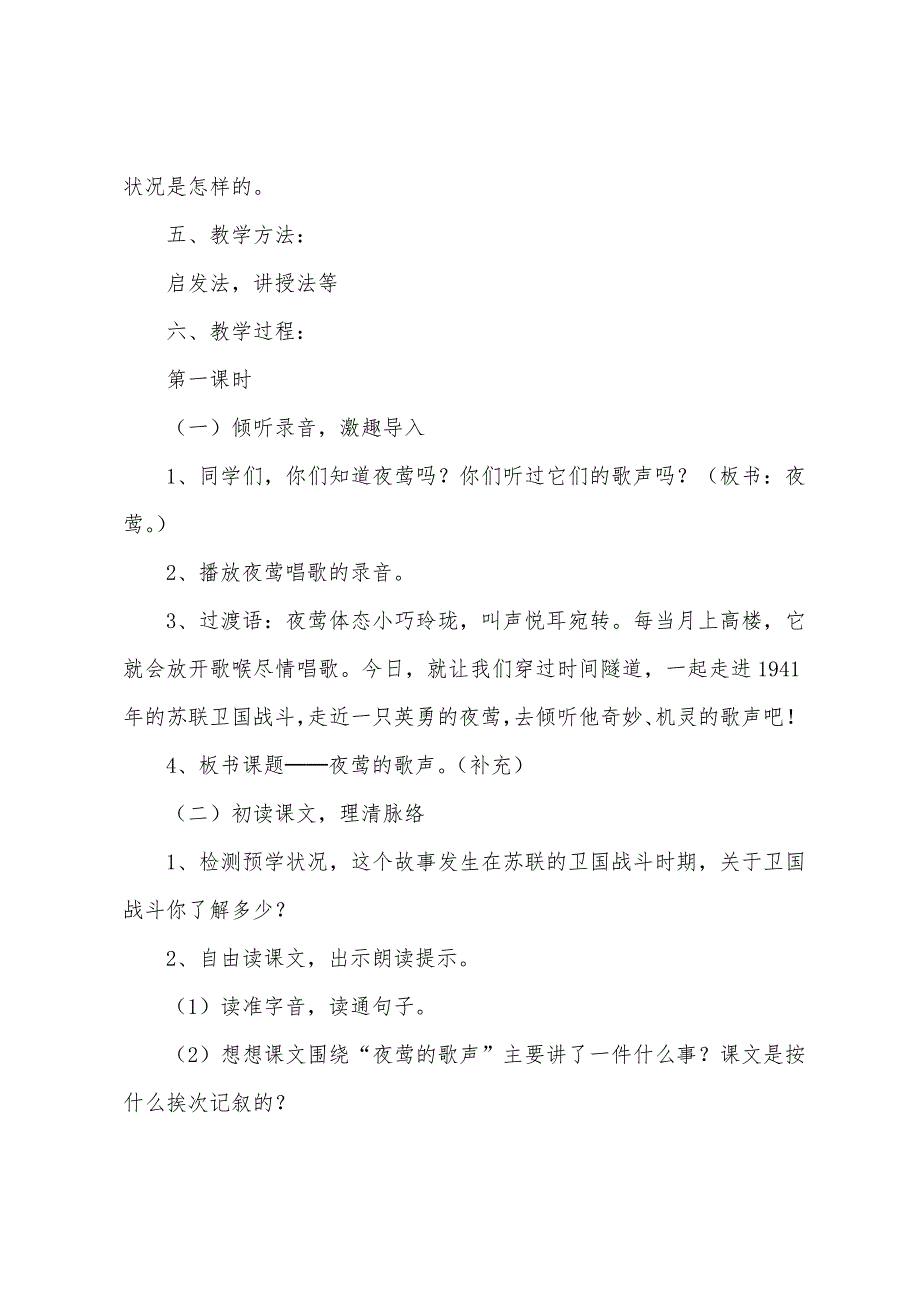 状况是怎样的。

五、教学方法：

启发法，讲授法等

六、教学过程：

第一课时

（一）倾听录音，激趣导入

1、同学们，你们知道夜莺吗？你们听过它们的歌声吗？（板书：夜莺。）

2、播放夜莺唱歌的录音。

3、过渡语：夜莺体态小巧玲珑，叫声悦耳宛转。每当月上高楼，它就会放开歌喉尽情唱歌。今日，就让我们穿过时间隧道，一起走进1941年的苏联卫国战斗，走近一只英勇的夜莺，去倾听他奇妙、机灵的歌声吧！

4、板书课题——夜莺的歌声。（补充）

（二）初读课文，理清脉络

1、检测预学状况，这个故事发生在苏联的卫国战斗时期，关于卫国战斗你了解多少？

2、自由读课文，出示朗读提示。

（1）读准字音，读通句子。

（2）想想课文围绕“夜莺的歌声”主要讲了一件什么事？课文是按什么挨次记叙的？